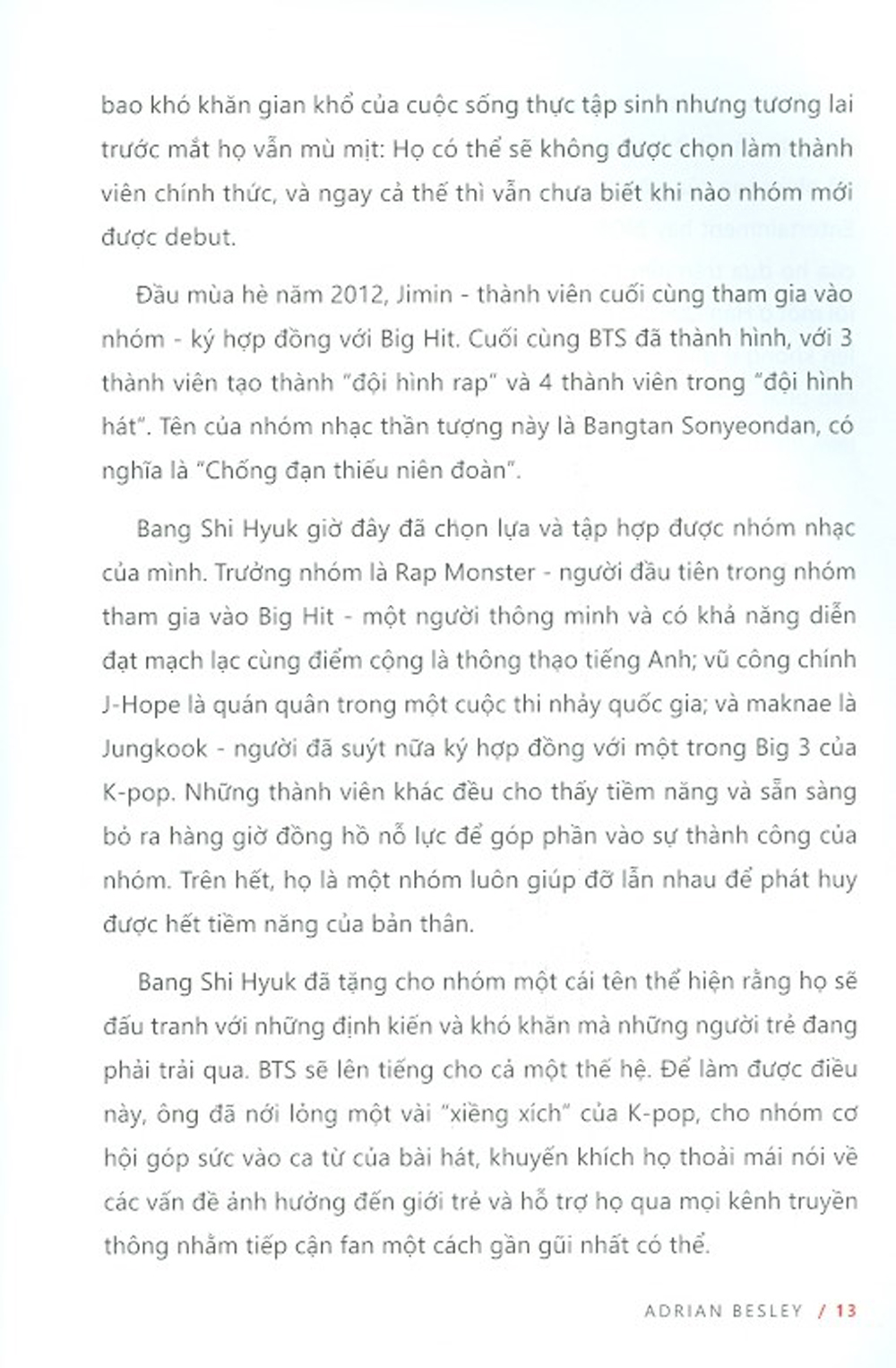 bao khó khăn gian khổ của cuộc sống thực tập sinh nhưng tương lai trước mắt họ vẫn mù mịt: Họ có thể sẽ không được chọn làm thành viên chính thức, và ngay cả thế thì vẫn chưa biết khi nào nhóm mới được debut.

Đầu mùa hè năm 2012, Jimin - thành viên cuối cùng tham gia vào nhóm - ký hợp đồng với Big Hit. Cuối cùng BTS đã thành hình, với 3 thành viên tạo thành "đội hình rap" và 4 thành viên trong "đội hình hát". Tên của nhóm nhạc thần tượng này là Bangtan Sonyeondan, có nghĩa là "Chống đạn thiếu niên đoàn".

Bang Shi Hyuk giờ đây đã chọn lựa và tập hợp được nhóm nhạc của mình. Trưởng nhóm là Rap Monster - người đầu tiên trong nhóm tham gia vào Big Hit - một người thông minh và có khả năng diễn đạt mạch lạc cùng điểm cộng là thông thạo tiếng Anh; vũ công chính J-Hope là quán quân trong một cuộc thi nhảy quốc gia; và maknae là Jungkook - người đã suýt nữa ký hợp đồng với một trong Big 3 của K-pop. Những thành viên khác đều cho thấy tiềm năng và sẵn sàng bỏ ra hàng giờ đồng hồ nỗ lực để góp phần vào sự thành công của nhóm. Trên hết, họ là một nhóm luôn giúp đỡ lẫn nhau để phát huy được hết tiềm năng của bản thân.

Bang Shi Hyuk đã tặng cho nhóm một cái tên thể hiện rằng họ sẽ đấu tranh với những định kiến và khó khăn mà những người trẻ đang phải trải qua. BTS sẽ lên tiếng cho cả một thế hệ. Để làm được điều này, ông đã nới lỏng một vài "xiềng xích" của K-pop, cho nhóm cơ hội góp sức vào ca từ của bài hát, khuyến khích họ thoải mái nói về các vấn đề ảnh hưởng đến giới trẻ và hỗ trợ họ qua mọi kênh truyền thông nhằm tiếp cận fan một cách gần gũi nhất có thể.

ADRIAN BESLEY / 13